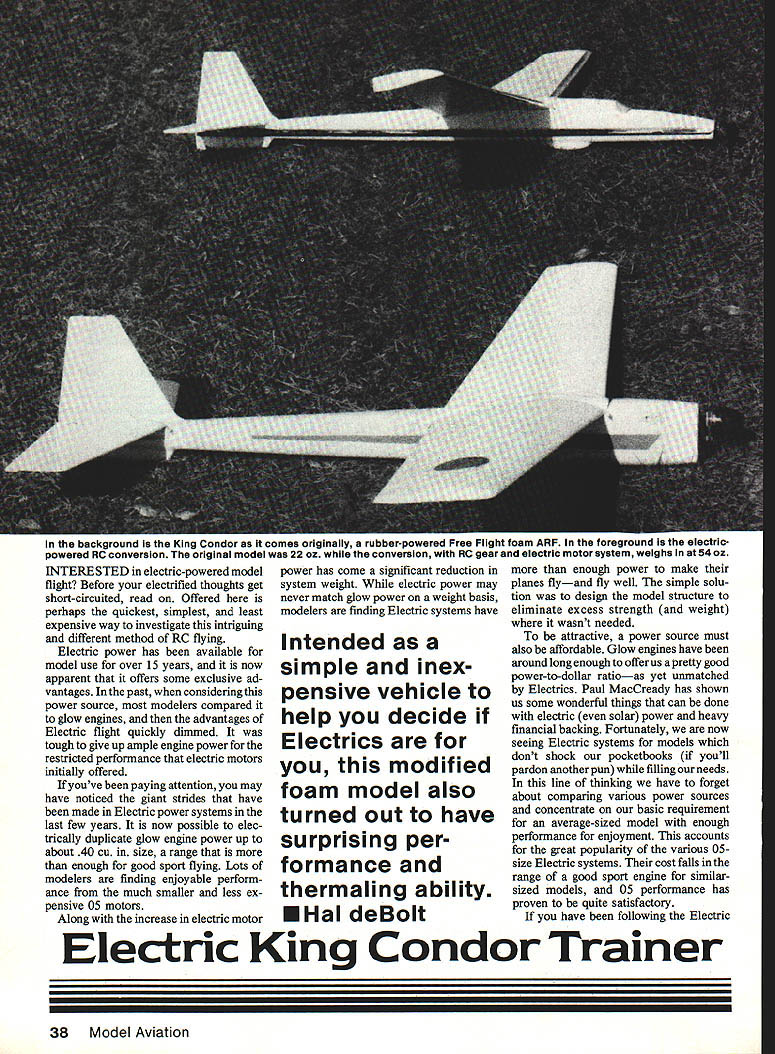 In the background is the King Condor as it comes originally, a rubber-powered Free Flight foam ARF. In the foreground is the electric-powered RC conversion. The original model was 22 oz. while the conversion, with RC gear and electric motor system, weighs in at 54 oz.

INTERESTED in electric-powered model flight? Before your electrified thoughts get short-circuited, read on. Offered here is perhaps the quickest, simplest, and least expensive way to investigate this intriguing and different method of RC flying.

Electric power has been available for model use for over 15 years, and it is now apparent that it offers some exclusive advantages. In the past, when considering this power source, most modelers compared it to glow engines, and then the advantages of Electric flight quickly dimmed. It was tough to give up ample engine power for the restricted performance that electric motors initially offered.

If you've been paying attention, you may have noticed the giant strides that have been made in Electric power systems in the last few years. It is now possible to electrically duplicate glow engine power up to about .40 cu. in. size, a range that is more than enough for good sport flying. Lots of modelers are finding enjoyable performance from the much smaller and less expensive 05 motors.

Along with the increase in electric motor power has come a significant reduction in system weight. While electric power may never match glow power on a weight basis, modelers are finding Electric systems have

Intended as a simple and inexpensive vehicle to help you decide if Electrics are for you, this modified foam model also turned out to have surprising performance and thermaling ability.
■Hal deBolt

more than enough power to make their planes fly—and fly well. The simple solution was to design the model structure to eliminate excess strength (and weight) where it wasn't needed.

To be attractive, a power source must also be affordable. Glow engines have been around long enough to offer us a pretty good power-to-dollar ratio—as yet unmatched by Electrics. Paul MacCready has shown us some wonderful things that can be done with electric (even solar) power and heavy financial backing. Fortunately, we are now seeing Electric systems for models which don't shock our pocketbooks (if you'll pardon another pun) while filling our needs. In this line of thinking we have to forget about comparing various power sources and concentrate on our basic requirement for an average-sized model with enough performance for enjoyment. This accounts for the great popularity of the various 05-size Electric systems. Their cost falls in the range of a good sport engine for similar-sized models, and 05 performance has proven to be quite satisfactory.

If you have been following the Electric

Electric King Condor Trainer

38 Model Aviation